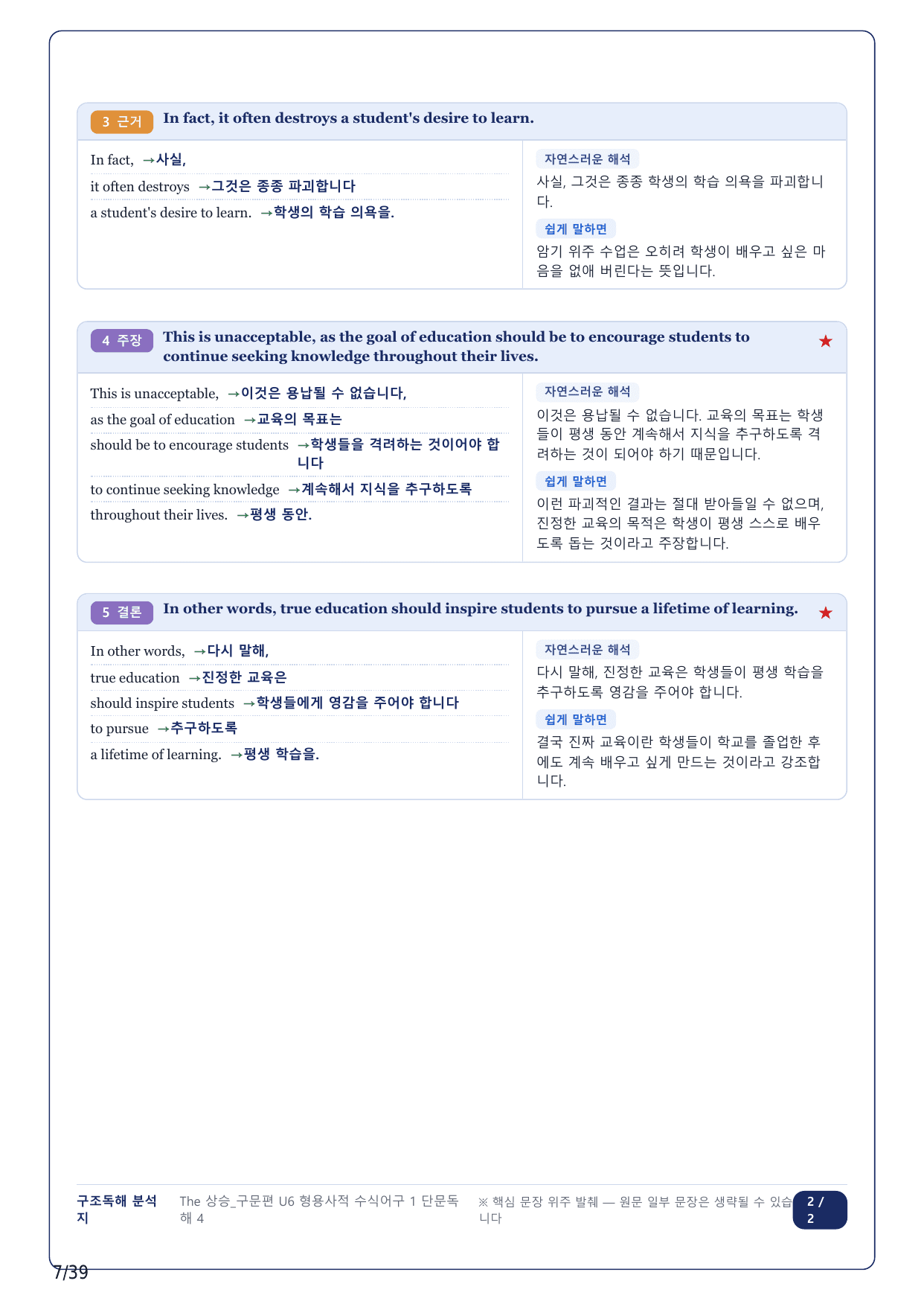 3 근거 In fact, it often destroys a student's desire to learn.

In fact, →사실,

it often destroys →그것은 종종 파괴합니다

a student's desire to learn. →학생의 학습 의욕을.

자연스러운 해석

사실, 그것은 종종 학생의 학습 의욕을 파괴합니다.

쉽게 말하면

암기 위주 수업은 오히려 학생이 배우고 싶은 마음을 없애 버린다는 뜻입니다.

4 주장 This is unacceptable, as the goal of education should be to encourage students to continue seeking knowledge throughout their lives. ★

This is unacceptable, →이것은 용납될 수 없습니다,

as the goal of education →교육의 목표는

should be to encourage students →학생들을 격려하는 것이어야 합니다

to continue seeking knowledge →계속해서 지식을 추구하도록

throughout their lives. →평생 동안.

자연스러운 해석

이것은 용납될 수 없습니다. 교육의 목표는 학생들이 평생 동안 계속해서 지식을 추구하도록 격려하는 것이 되어야 하기 때문입니다.

쉽게 말하면

이런 파괴적인 결과는 절대 받아들일 수 없으며, 진정한 교육의 목적은 학생이 평생 스스로 배우도록 돕는 것이라고 주장합니다.

5 결론 In other words, true education should inspire students to pursue a lifetime of learning. ★

In other words, →다시 말해,

true education →진정한 교육은

should inspire students →학생들에게 영감을 주어야 합니다

to pursue →추구하도록

a lifetime of learning. →평생 학습을.

자연스러운 해석

다시 말해, 진정한 교육은 학생들이 평생 학습을 추구하도록 영감을 주어야 합니다.

쉽게 말하면

결국 진짜 교육이란 학생들이 학교를 졸업한 후에도 계속 배우고 싶게 만드는 것이라고 강조합니다.

구조독해 분석지 The 상승_구문편 U6 형용사적 수식어구 1 단문독해 4 ※ 핵심 문장 위주 발췌 — 원문 일부 문장은 생략될 수 있습니다 2 / 2

7/39